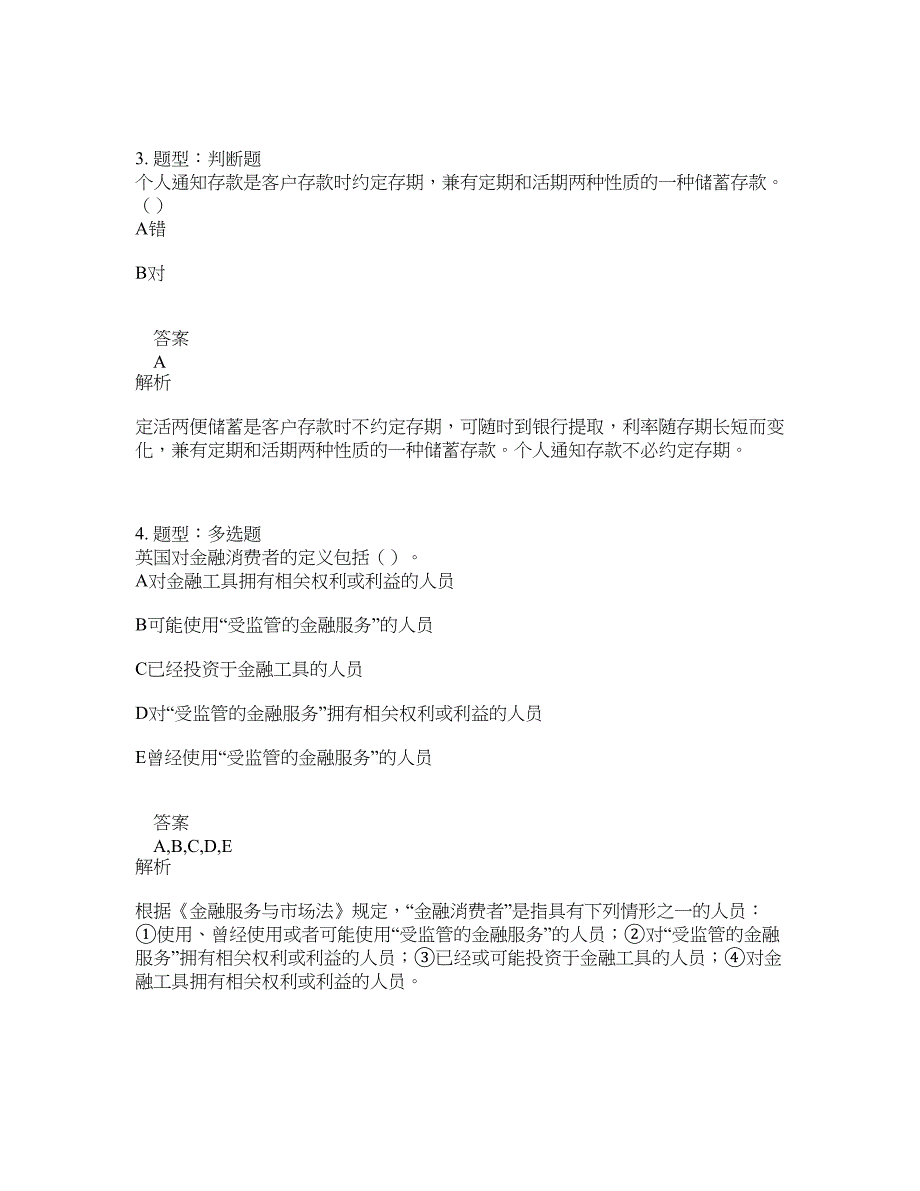 3. 题型：判断题
个人通知存款是客户存款时约定存期，兼有定期和活期两种性质的一种储蓄存款。（ ）
A错

B对

答案
A
解析

定活两便储蓄是客户存款时不约定存期，可随时到银行提取，利率随存期长短而变化，兼有定期和活期两种性质的一种储蓄存款。个人通知存款不必约定存期。

4. 题型：多选题
英国对金融消费者的定义包括（ ）。
A对金融工具拥有相关权利或利益的人员

B可能使用“受监管的金融服务”的人员

C已经投资于金融工具的人员

D对“受监管的金融服务”拥有相关权利或利益的人员

E曾经使用“受监管的金融服务”的人员

答案
A,B,C,D,E
解析

根据《金融服务与市场法》规定，“金融消费者”是指具有下列情形之一的人员：①使用、曾经使用或者可能使用“受监管的金融服务”的人员；②对“受监管的金融服务”拥有相关权利或利益的人员；③已经或可能投资于金融工具的人员；④对金融工具拥有相关权利或利益的人员。